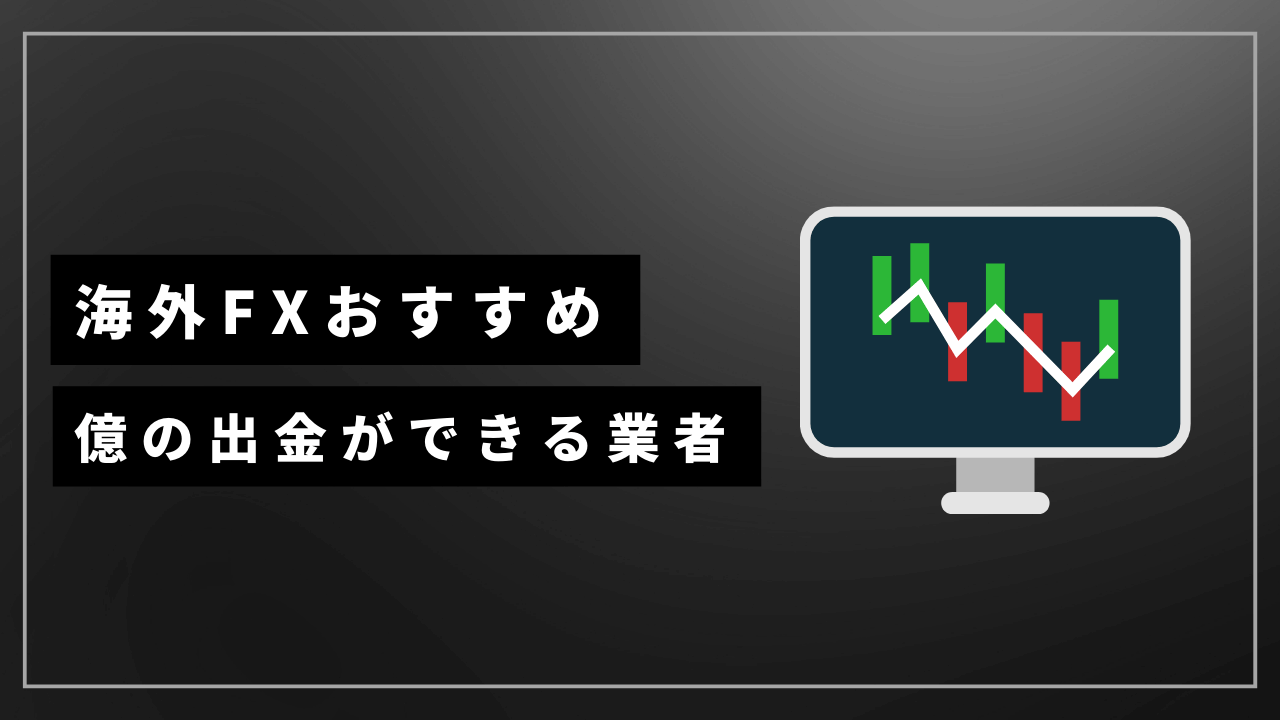 海外FXおすすめ

億の出金ができる業者